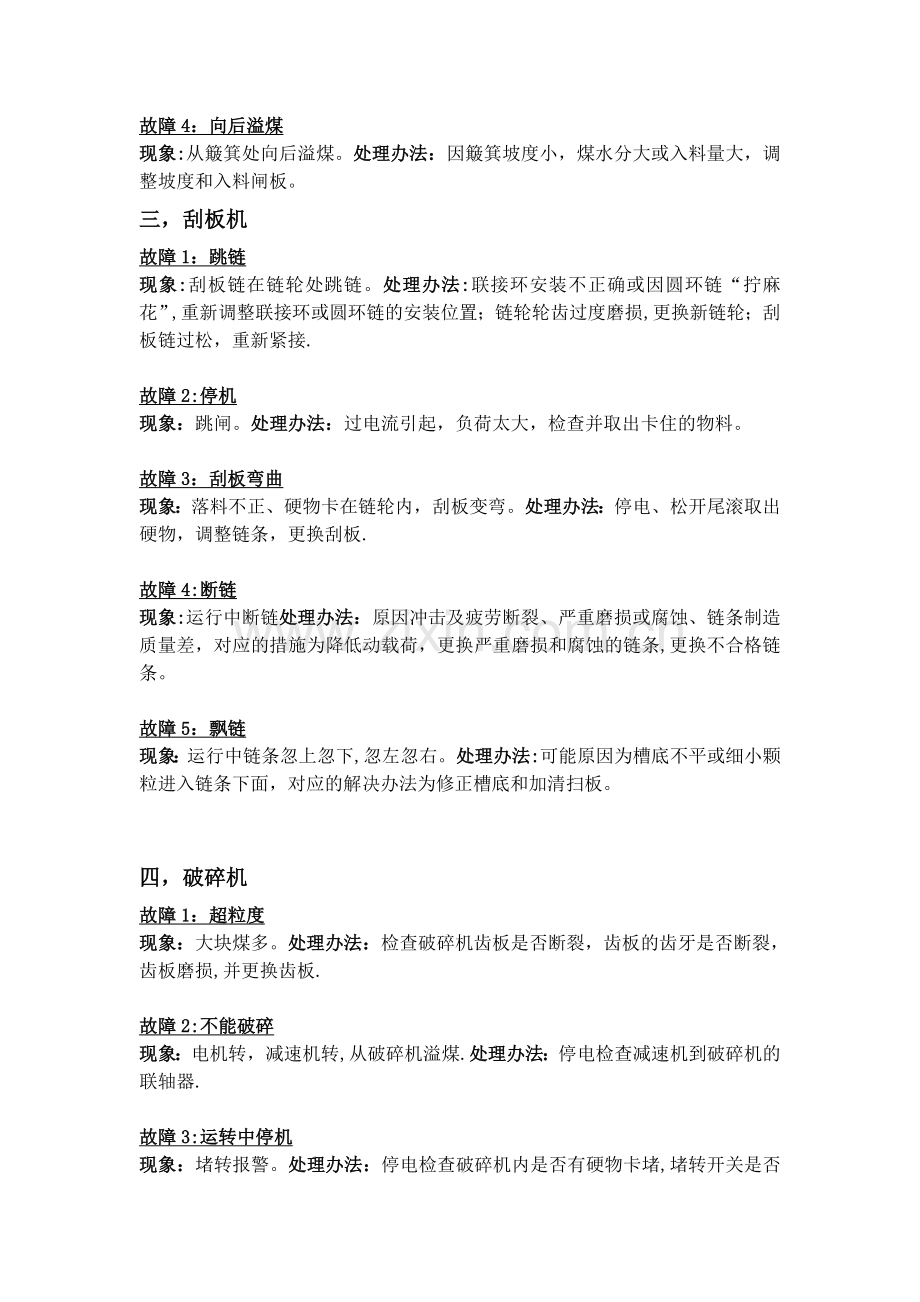 故障4：向后溢煤
现象:从簸箕处向后溢煤。处理办法：因簸箕坡度小，煤水分大或入料量大，调整坡度和入料闸板。

三，刮板机

故障1：跳链
现象:刮板链在链轮处跳链。处理办法:联接环安装不正确或因圆环链“拧麻花”,重新调整联接环或圆环链的安装位置；链轮轮齿过度磨损,更换新链轮；刮板链过松，重新紧接.

故障2:停机
现象：跳闸。处理办法：过电流引起，负荷太大，检查并取出卡住的物料。

故障3：刮板弯曲
现象：落料不正、硬物卡在链轮内，刮板变弯。处理办法：停电、松开尾滚取出硬物，调整链条，更换刮板.

故障4:断链
现象:运行中断链处理办法：原因冲击及疲劳断裂、严重磨损或腐蚀、链条制造质量差，对应的措施为降低动载荷，更换严重磨损和腐蚀的链条,更换不合格链条。

故障5：飘链
现象:运行中链条忽上忽下,忽左忽右。处理办法:可能原因为槽底不平或细小颗粒进入链条下面，对应的解决办法为修正槽底和加清扫板。

四，破碎机

故障1：超粒度
现象：大块煤多。处理办法：检查破碎机齿板是否断裂，齿板的齿牙是否断裂，齿板磨损,并更换齿板.

故障2:不能破碎
现象：电机转，减速机转,从破碎机溢煤.处理办法：停电检查减速机到破碎机的联轴器.

故障3:运转中停机
现象：堵转报警。处理办法：停电检查破碎机内是否有硬物卡堵,堵转开关是否